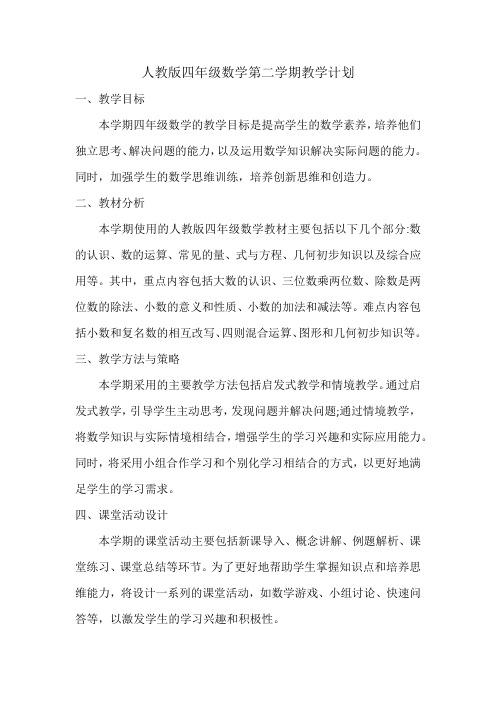 人教版四年级数学第二学期教学计划

一、教学目标

本学期四年级数学的教学目标是提高学生的数学素养，培养他们独立思考、解决问题的能力，以及运用数学知识解决实际问题的能力。同时，加强学生的数学思维训练，培养创新思维和创造力。

二、教材分析

本学期使用的人教版四年级数学教材主要包括以下几个部分:数的认识、数的运算、常见的量、式与方程、几何初步知识以及综合应用等。其中，重点内容包括大数的认识、三位数乘两位数、除数是两位数的除法、小数的意义和性质、小数的加法和减法等。难点内容包括小数和复名数的相互改写、四则混合运算、图形和几何初步知识等。

三、教学方法与策略

本学期采用的主要教学方法包括启发式教学和情境教学。通过启发式教学，引导学生主动思考，发现问题并解决问题;通过情境教学，将数学知识与实际情境相结合，增强学生的学习兴趣和实际应用能力。同时，将采用小组合作学习和个别化学习相结合的方式，以更好地满足学生的学习需求。

四、课堂活动设计

本学期的课堂活动主要包括新课导入、概念讲解、例题解析、课堂练习、课堂总结等环节。为了更好地帮助学生掌握知识点和培养思维能力，将设计一系列的课堂活动，如数学游戏、小组讨论、快速问答等，以激发学生的学习兴趣和积极性。